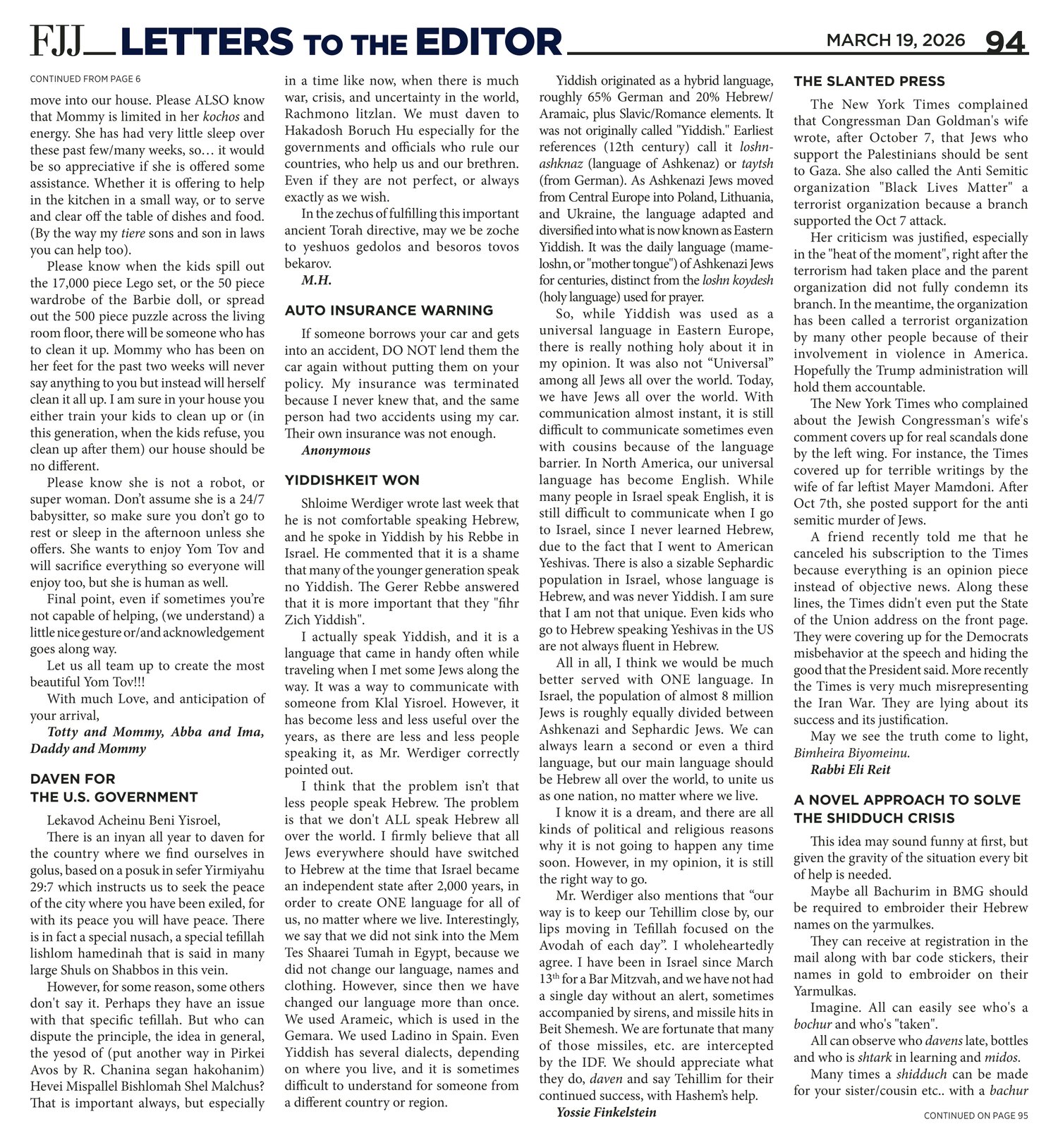 FJJ LETTERS TO THE EDITOR

MARCH 19, 2026 94

CONTINUED FROM PAGE 6

move into our house. Please ALSO know that Mommy is limited in her kochos and energy. She has had very little sleep over these past few/many weeks, so… it would be so appreciative if she is offered some assistance. Whether it is offering to help in the kitchen in a small way, or to serve and clear off the table of dishes and food. (By the way my tiere sons and son in laws you can help too).

Please know when the kids spill out the 17,000 piece Lego set, or the 50 piece wardrobe of the Barbie doll, or spread out the 500 piece puzzle across the living room floor, there will be someone who has to clean it up. Mommy who has been on her feet for the past two weeks will never say anything to you but instead will herself clean it all up. I am sure in your house you either train your kids to clean up or (in this generation, when the kids refuse, you clean up after them) our house should be no different.

Please know she is not a robot, or super woman. Don't assume she is a 24/7 babysitter, so make sure you don't go to rest or sleep in the afternoon unless she offers. She wants to enjoy Yom Tov and will sacrifice everything so everyone will enjoy too, but she is human as well.

Final point, even if sometimes you're not capable of helping, (we understand) a little nice gesture or/and acknowledgement goes along way.

Let us all team up to create the most beautiful Yom Tov!!!

With much Love, and anticipation of your arrival,

Totty and Mommy, Abba and Ima, Daddy and Mommy

DAVEN FOR THE U.S. GOVERNMENT

Lekavod Acheinu Beni Yisroel,

There is an inyan all year to daven for the country where we find ourselves in golus, based on a posuk in sefer Yirmiyahu 29:7 which instructs us to seek the peace of the city where you have been exiled, for with its peace you will have peace. There is in fact a special nusach, a special tefillah lishlom hamedinah that is said in many large Shuls on Shabbos in this vein.

However, for some reason, some others don't say it. Perhaps they have an issue with that specific tefillah. But who can dispute the principle, the idea in general, the yesod of (put another way in Pirkei Avos by R. Chanina segan hakohanim) Hevei Mispallel Bishlomah Shel Malchus? That is important always, but especially in a time like now, when there is much war, crisis, and uncertainty in the world, Rachmono litzlan. We must daven to Hakadosh Boruch Hu especially for the governments and officials who rule our countries, who help us and our brethren. Even if they are not perfect, or always exactly as we wish.

In the zechus of fulfilling this important ancient Torah directive, may we be zoche to yeshuos gedolos and besoros tovos bekarov.

M.H.

AUTO INSURANCE WARNING

If someone borrows your car and gets into an accident, DO NOT lend them the car again without putting them on your policy. My insurance was terminated because I never knew that, and the same person had two accidents using my car. Their own insurance was not enough.

Anonymous

YIDDISHKEIT WON

Shloime Werdiger wrote last week that he is not comfortable speaking Hebrew, and he spoke in Yiddish by his Rebbe in Israel. He commented that it is a shame that many of the younger generation speak no Yiddish. The Gerer Rebbe answered that it is more important that they "fihr Zich Yiddish".

I actually speak Yiddish, and it is a language that came in handy often while traveling when I met some Jews along the way. It was a way to communicate with someone from Klal Yisroel. However, it has become less and less useful over the years, as there are less and less people speaking it, as Mr. Werdiger correctly pointed out.

I think that the problem isn't that less people speak Hebrew. The problem is that we don't ALL speak Hebrew all over the world. I firmly believe that all Jews everywhere should have switched to Hebrew at the time that Israel became an independent state after 2,000 years, in order to create ONE language for all of us, no matter where we live. Interestingly, we say that we did not sink into the Mem Tes Shaarei Tumah in Egypt, because we did not change our language, names and clothing. However, since then we have changed our language more than once. We used Arameic, which is used in the Gemara. We used Ladino in Spain. Even Yiddish has several dialects, depending on where you live, and it is sometimes difficult to understand for someone from a different country or region.

Yiddish originated as a hybrid language, roughly 65% German and 20% Hebrew/Aramaic, plus Slavic/Romance elements. It was not originally called "Yiddish." Earliest references (12th century) call it loshn-ashknaz (language of Ashkenaz) or taytsh (from German). As Ashkenazi Jews moved from Central Europe into Poland, Lithuania, and Ukraine, the language adapted and diversified into what is now known as Eastern Yiddish. It was the daily language (mame-loshn, or "mother tongue") of Ashkenazi Jews for centuries, distinct from the loshn koydesh (holy language) used for prayer.

So, while Yiddish was used as a universal language in Eastern Europe, there is really nothing holy about it in my opinion. It was also not "Universal" among all Jews all over the world. Today, we have Jews all over the world. With communication almost instant, it is still difficult to communicate sometimes even with cousins because of the language barrier. In North America, our universal language has become English. While many people in Israel speak English, it is still difficult to communicate when I go to Israel, since I never learned Hebrew, due to the fact that I went to American Yeshivas. There is also a sizable Sephardic population in Israel, whose language is Hebrew, and was never Yiddish. I am sure that I am not that unique. Even kids who go to Hebrew speaking Yeshivas in the US are not always fluent in Hebrew.

All in all, I think we would be much better served with ONE language. In Israel, the population of almost 8 million Jews is roughly equally divided between Ashkenazi and Sephardic Jews. We can always learn a second or even a third language, but our main language should be Hebrew all over the world, to unite us as one nation, no matter where we live.

I know it is a dream, and there are all kinds of political and religious reasons why it is not going to happen any time soon. However, in my opinion, it is still the right way to go.

Mr. Werdiger also mentions that "our way is to keep our Tehillim close by, our lips moving in Tefillah focused on the Avodah of each day". I wholeheartedly agree. I have been in Israel since March $13^{th}$ for a Bar Mitzvah, and we have not had a single day without an alert, sometimes accompanied by sirens, and missile hits in Beit Shemesh. We are fortunate that many of those missiles, etc. are intercepted by the IDF. We should appreciate what they do, daven and say Tehillim for their continued success, with Hashem's help.

Yossie Finkelstein

THE SLANTED PRESS

The New York Times complained that Congressman Dan Goldman's wife wrote, after October 7, that Jews who support the Palestinians should be sent to Gaza. She also called the Anti Semitic organization "Black Lives Matter" a terrorist organization because a branch supported the Oct 7 attack.

Her criticism was justified, especially in the "heat of the moment", right after the terrorism had taken place and the parent organization did not fully condemn its branch. In the meantime, the organization has been called a terrorist organization by many other people because of their involvement in violence in America. Hopefully the Trump administration will hold them accountable.

The New York Times who complained about the Jewish Congressman's wife's comment covers up for real scandals done by the left wing. For instance, the Times covered up for terrible writings by the wife of far leftist Mayer Mamdoni. After Oct 7th, she posted support for the anti semitic murder of Jews.

A friend recently told me that he canceled his subscription to the Times because everything is an opinion piece instead of objective news. Along these lines, the Times didn't even put the State of the Union address on the front page. They were covering up for the Democrats misbehavior at the speech and hiding the good that the President said. More recently the Times is very much misrepresenting the Iran War. They are lying about its success and its justification.

May we see the truth come to light, Bimheira Biyomeinu.

Rabbi Eli Reit

A NOVEL APPROACH TO SOLVE THE SHIDDUCH CRISIS

This idea may sound funny at first, but given the gravity of the situation every bit of help is needed.

Maybe all Bachurim in BMG should be required to embroider their Hebrew names on the yarmulkes.

They can receive at registration in the mail along with bar code stickers, their names in gold to embroider on their Yarmulkas.

Imagine. All can easily see who's a bochur and who's "taken".

All can observe who davens late, bottles and who is shtark in learning and midos.

Many times a shidduch can be made for your sister/cousin etc.. with a bachur

CONTINUED ON PAGE 95